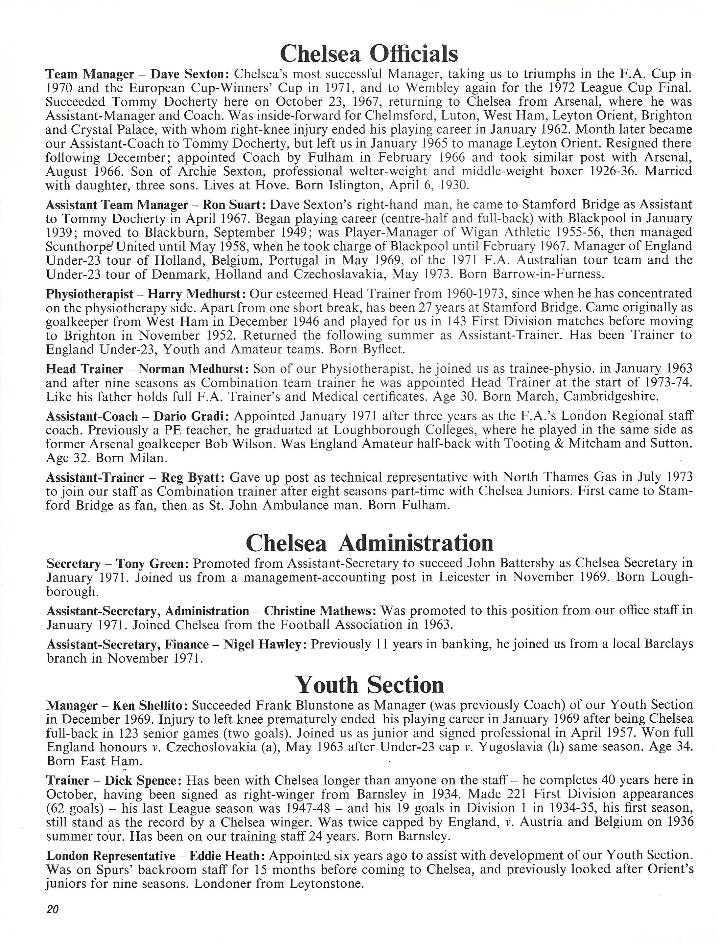 Chelsea Officials

Team Manager – Dave Sexton: Chelsea's most successful Manager, taking us to triumphs in the F.A. Cup in 1970 and the European Cup-Winners' Cup in 1971, and to Wembley again for the 1972 League Cup Final. Succeeded Tommy Docherty here on October 23, 1967, returning to Chelsea from Arsenal, where he was Assistant-Manager and Coach. Was inside-forward for Chelmsford, Luton, West Ham, Leyton Orient, Brighton and Crystal Palace, with whom right-knee injury ended his playing career in January 1962. Month later became our Assistant-Coach to Tommy Docherty, but left us in January 1965 to manage Leyton Orient. Resigned there following December; appointed Coach by Fulham in February 1966 and took similar post with Arsenal, August 1966. Son of Archie Sexton, professional welter-weight and middle-weight boxer 1926-36. Married with daughter, three sons. Lives at Hove. Born Islington, April 6, 1930.

Assistant Team Manager – Ron Suart: Dave Sexton's right-hand man, he came to Stamford Bridge as Assistant to Tommy Docherty in April 1967. Began playing career (centre-half and full-back) with Blackpool in January 1939; moved to Blackburn, September 1949; was Player-Manager of Wigan Athletic 1955-56, then managed Scunthorpe United until May 1958, when he took charge of Blackpool until February 1967. Manager of England Under-23 tour of Holland, Belgium, Portugal in May 1969, of the 1971 F.A. Australian tour team and the Under-23 tour of Denmark, Holland and Czechoslavakia, May 1973. Born Barrow-in-Furness.

Physiotherapist – Harry Medhurst: Our esteemed Head Trainer from 1960-1973, since when he has concentrated on the physiotherapy side. Apart from one short break, has been 27 years at Stamford Bridge. Came originally as goalkeeper from West Ham in December 1946 and played for us in 143 First Division matches before moving to Brighton in November 1952. Returned the following summer as Assistant-Trainer. Has been Trainer to England Under-23, Youth and Amateur teams. Born Byfleet.

Head Trainer – Norman Medhurst: Son of our Physiotherapist, he joined us as trainee-physio. in January 1963 and after nine seasons as Combination team trainer he was appointed Head Trainer at the start of 1973-74. Like his father holds full F.A. Trainer's and Medical certificates. Age 30. Born March, Cambridgeshire.

Assistant-Coach – Dario Gradi: Appointed January 1971 after three years as the F.A.'s London Regional staff coach. Previously a PE teacher, he graduated at Loughborough Colleges, where he played in the same side as former Arsenal goalkeeper Bob Wilson. Was England Amateur half-back with Tooting & Mitcham and Sutton. Age 32. Born Milan.

Assistant-Trainer – Reg Byatt: Gave up post as technical representative with North Thames Gas in July 1973 to join our staff as Combination trainer after eight seasons part-time with Chelsea Juniors. First came to Stamford Bridge as fan, then as St. John Ambulance man. Born Fulham.

Chelsea Administration

Secretary – Tony Green: Promoted from Assistant-Secretary to succeed John Battersby as Chelsea Secretary in January 1971. Joined us from a management-accounting post in Leicester in November 1969. Born Loughborough.

Assistant-Secretary, Administration – Christine Mathews: Was promoted to this position from our office staff in January 1971. Joined Chelsea from the Football Association in 1963.

Assistant-Secretary, Finance – Nigel Hawley: Previously 11 years in banking, he joined us from a local Barclays branch in November 1971.

Youth Section

Manager – Ken Shellito: Succeeded Frank Blunstone as Manager (was previously Coach) of our Youth Section in December 1969. Injury to left knee prematurely ended his playing career in January 1969 after being Chelsea full-back in 123 senior games (two goals). Joined us as junior and signed professional in April 1957. Won full England honours v. Czechoslovakia (a), May 1963 after Under-23 cap v. Yugoslavia (h) same season. Age 34. Born East Ham.

Trainer – Dick Spence: Has been with Chelsea longer than anyone on the staff – he completes 40 years here in October, having been signed as right-winger from Barnsley in 1934. Made 221 First Division appearances (62 goals) – his last League season was 1947-48 – and his 19 goals in Division 1 in 1934-35, his first season, still stand as the record by a Chelsea winger. Was twice capped by England, v. Austria and Belgium on 1936 summer tour. Has been on our training staff 24 years. Born Barnsley.

London Representative – Eddie Heath: Appointed six years ago to assist with development of our Youth Section. Was on Spurs' backroom staff for 15 months before coming to Chelsea, and previously looked after Orient's juniors for nine seasons. Londoner from Leytonstone.

20